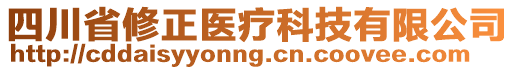 四川省修正医疗科技有限公司
http://cddaisyyonng.cn.coovee.com